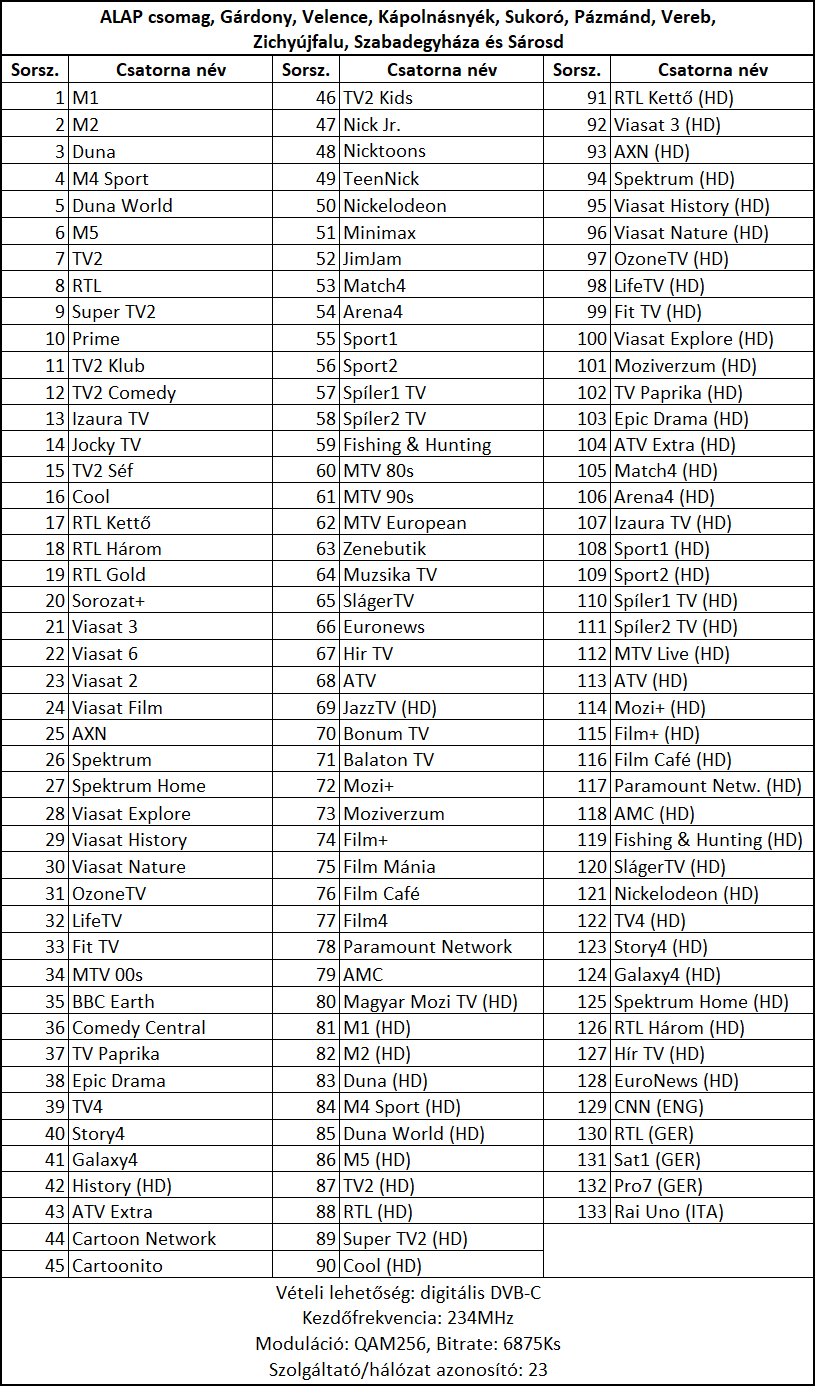 ALAP csomag, Gárdony, Velence, Kápolnásnyék, Sukoró, Pázmánd, Vereb, Zichyújfalu, Szabadegyháza és Sárosd

| Sorsz. | Csatorna név | Sorsz. | Csatorna név | Sorsz. | Csatorna név |
|---|---|---|---|---|---|
| 1 | M1 | 46 | TV2 Kids | 91 | RTL Kettő (HD) |
| 2 | M2 | 47 | Nick Jr. | 92 | Viasat 3 (HD) |
| 3 | Duna | 48 | Nicktoons | 93 | AXN (HD) |
| 4 | M4 Sport | 49 | TeenNick | 94 | Spektrum (HD) |
| 5 | Duna World | 50 | Nickelodeon | 95 | Viasat History (HD) |
| 6 | M5 | 51 | Minimax | 96 | Viasat Nature (HD) |
| 7 | TV2 | 52 | JimJam | 97 | OzoneTV (HD) |
| 8 | RTL | 53 | Match4 | 98 | LifeTV (HD) |
| 9 | Super TV2 | 54 | Arena4 | 99 | Fit TV (HD) |
| 10 | Prime | 55 | Sport1 | 100 | Viasat Explore (HD) |
| 11 | TV2 Klub | 56 | Sport2 | 101 | Moziverzum (HD) |
| 12 | TV2 Comedy | 57 | Spíler1 TV | 102 | TV Paprika (HD) |
| 13 | Izaura TV | 58 | Spíler2 TV | 103 | Epic Drama (HD) |
| 14 | Jocky TV | 59 | Fishing & Hunting | 104 | ATV Extra (HD) |
| 15 | TV2 Séf | 60 | MTV 80s | 105 | Match4 (HD) |
| 16 | Cool | 61 | MTV 90s | 106 | Arena4 (HD) |
| 17 | RTL Kettő | 62 | MTV European | 107 | Izaura TV (HD) |
| 18 | RTL Három | 63 | Zenebutik | 108 | Sport1 (HD) |
| 19 | RTL Gold | 64 | Muzsika TV | 109 | Sport2 (HD) |
| 20 | Sorozat+ | 65 | SlágerTV | 110 | Spíler1 TV (HD) |
| 21 | Viasat 3 | 66 | Euronews | 111 | Spíler2 TV (HD) |
| 22 | Viasat 6 | 67 | Hir TV | 112 | MTV Live (HD) |
| 23 | Viasat 2 | 68 | ATV | 113 | ATV (HD) |
| 24 | Viasat Film | 69 | JazzTV (HD) | 114 | Mozi+ (HD) |
| 25 | AXN | 70 | Bonum TV | 115 | Film+ (HD) |
| 26 | Spektrum | 71 | Balaton TV | 116 | Film Café (HD) |
| 27 | Spektrum Home | 72 | Mozi+ | 117 | Paramount Netw. (HD) |
| 28 | Viasat Explore | 73 | Moziverzum | 118 | AMC (HD) |
| 29 | Viasat History | 74 | Film+ | 119 | Fishing & Hunting (HD) |
| 30 | Viasat Nature | 75 | Film Mánia | 120 | SlágerTV (HD) |
| 31 | OzoneTV | 76 | Film Café | 121 | Nickelodeon (HD) |
| 32 | LifeTV | 77 | Film4 | 122 | TV4 (HD) |
| 33 | Fit TV | 78 | Paramount Network | 123 | Story4 (HD) |
| 34 | MTV 00s | 79 | AMC | 124 | Galaxy4 (HD) |
| 35 | BBC Earth | 80 | Magyar Mozi TV (HD) | 125 | Spektrum Home (HD) |
| 36 | Comedy Central | 81 | M1 (HD) | 126 | RTL Három (HD) |
| 37 | TV Paprika | 82 | M2 (HD) | 127 | Hír TV (HD) |
| 38 | Epic Drama | 83 | Duna (HD) | 128 | EuroNews (HD) |
| 39 | TV4 | 84 | M4 Sport (HD) | 129 | CNN (ENG) |
| 40 | Story4 | 85 | Duna World (HD) | 130 | RTL (GER) |
| 41 | Galaxy4 | 86 | M5 (HD) | 131 | Sat1 (GER) |
| 42 | History (HD) | 87 | TV2 (HD) | 132 | Pro7 (GER) |
| 43 | ATV Extra | 88 | RTL (HD) | 133 | Rai Uno (ITA) |
| 44 | Cartoon Network | 89 | Super TV2 (HD) | | |
| 45 | Cartoonito | 90 | Cool (HD) | | |

Vételi lehetőség: digitális DVB-C
Kezdőfrekvencia: 234MHz
Moduláció: QAM256, Bitrate: 6875Ks
Szolgáltató/hálózat azonosító: 23